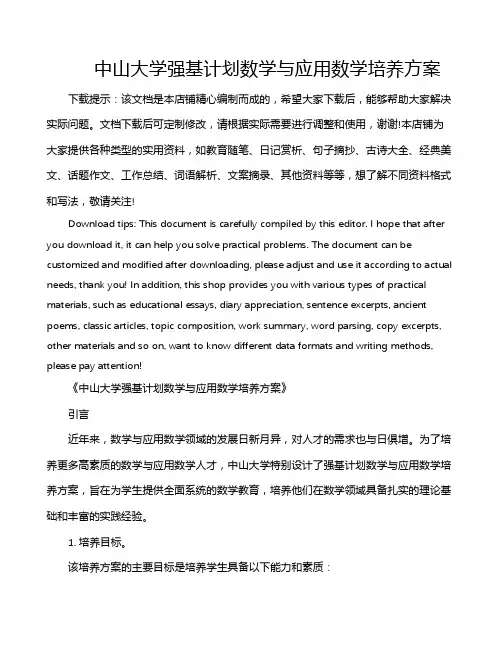 中山大学强基计划数学与应用数学培养方案

下载提示：该文档是本店铺精心编制而成的，希望大家下载后，能够帮助大家解决实际问题。文档下载后可定制修改，请根据实际需要进行调整和使用，谢谢!本店铺为大家提供各种类型的实用资料，如教育随笔、日记赏析、句子摘抄、古诗大全、经典美文、话题作文、工作总结、词语解析、文案摘录、其他资料等等，想了解不同资料格式和写法，敬请关注!

Download tips: This document is carefully compiled by this editor. I hope that after you download it, it can help you solve practical problems. The document can be customized and modified after downloading, please adjust and use it according to actual needs, thank you! In addition, this shop provides you with various types of practical materials, such as educational essays, diary appreciation, sentence excerpts, ancient poems, classic articles, topic composition, work summary, word parsing, copy excerpts, other materials and so on, want to know different data formats and writing methods, please pay attention!

《中山大学强基计划数学与应用数学培养方案》

引言

近年来，数学与应用数学领域的发展日新月异，对人才的需求也与日俱增。为了培养更多高素质的数学与应用数学人才，中山大学特别设计了强基计划数学与应用数学培养方案，旨在为学生提供全面系统的数学教育，培养他们在数学领域具备扎实的理论基础和丰富的实践经验。

1. 培养目标。

该培养方案的主要目标是培养学生具备以下能力和素质：